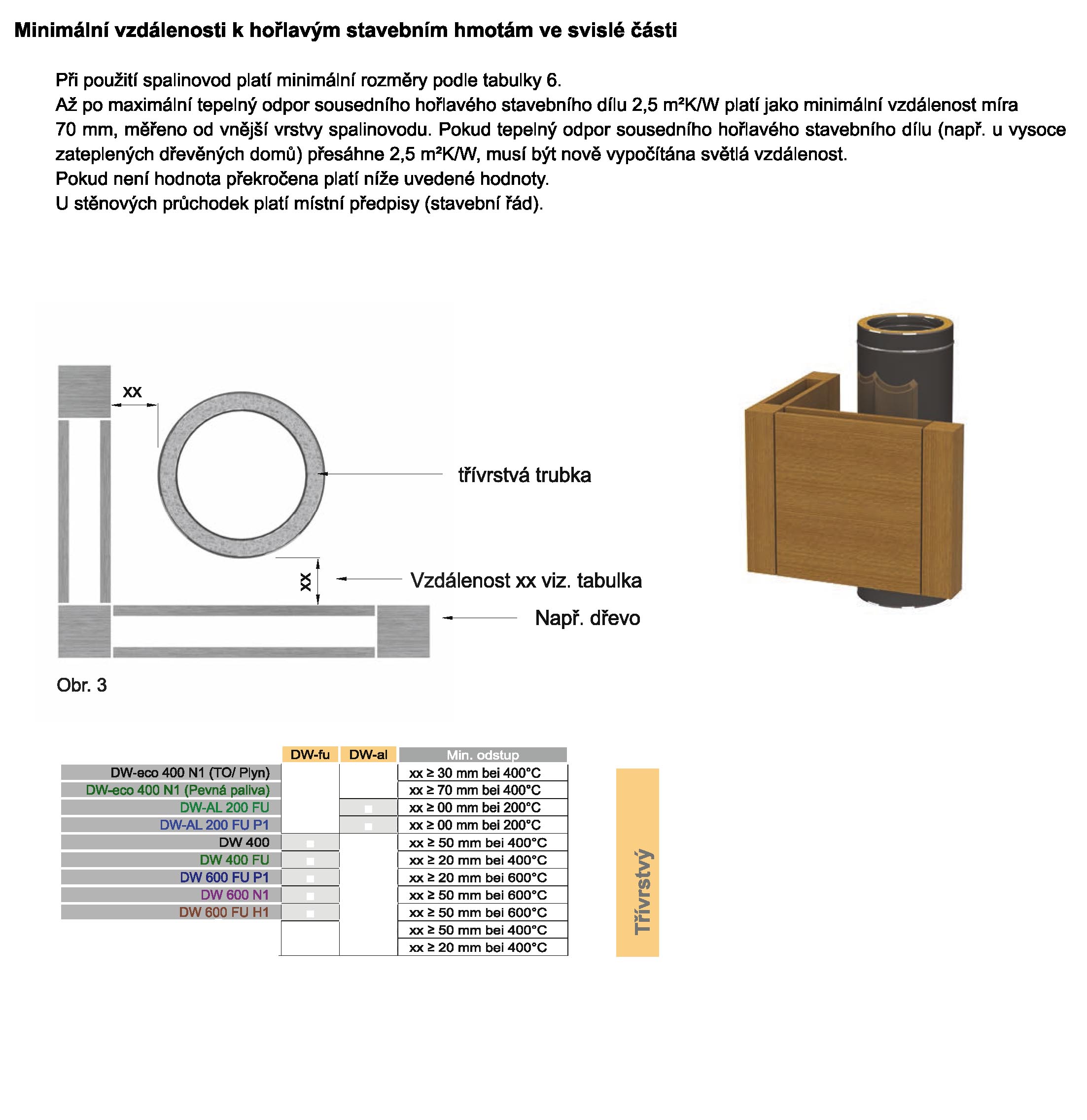 Minimální vzdálenosti k hořlavým stavebním hmotám ve svislé části

Při použití spalinovod platí minimální rozměry podle tabulky 6.
Až po maximální tepelný odpor sousedního hořlavého stavebního dílu 2,5 m²K/W platí jako minimální vzdálenost míra 70 mm, měřeno od vnější vrstvy spalinovodu. Pokud tepelný odpor sousedního hořlavého stavebního dílu (např. u vysoce zateplených dřevěných domů) přesáhne 2,5 m²K/W, musí být nově vypočítána světlá vzdálenost.
Pokud není hodnota překročena platí níže uvedené hodnoty.
U stěnových průchodek platí místní předpisy (stavební řád).

xx

třívrstvá trubka

xx

Vzdálenost xx viz. tabulka

Např. dřevo

Obr. 3

| | DW-fu | DW-al | Min. odstup |
|---|---|---|---|
| DW-eco 400 N1 (TO/ Plyn) | | | xx ≥ 30 mm bei 400°C |
| DW-eco 400 N1 (Pevná paliva) | | | xx ≥ 70 mm bei 400°C |
| DW-AL 200 FU | | ■ | xx ≥ 00 mm bei 200°C |
| DW-AL 200 FU P1 | | ■ | xx ≥ 00 mm bei 200°C |
| DW 400 | ■ | | xx ≥ 50 mm bei 400°C |
| DW 400 FU | ■ | | xx ≥ 20 mm bei 400°C |
| DW 600 FU P1 | ■ | | xx ≥ 20 mm bei 600°C |
| DW 600 N1 | ■ | | xx ≥ 50 mm bei 600°C |
| DW 600 FU H1 | ■ | | xx ≥ 50 mm bei 600°C |
| | | | xx ≥ 50 mm bei 400°C |
| | | | xx ≥ 20 mm bei 400°C |

Třívrstvý